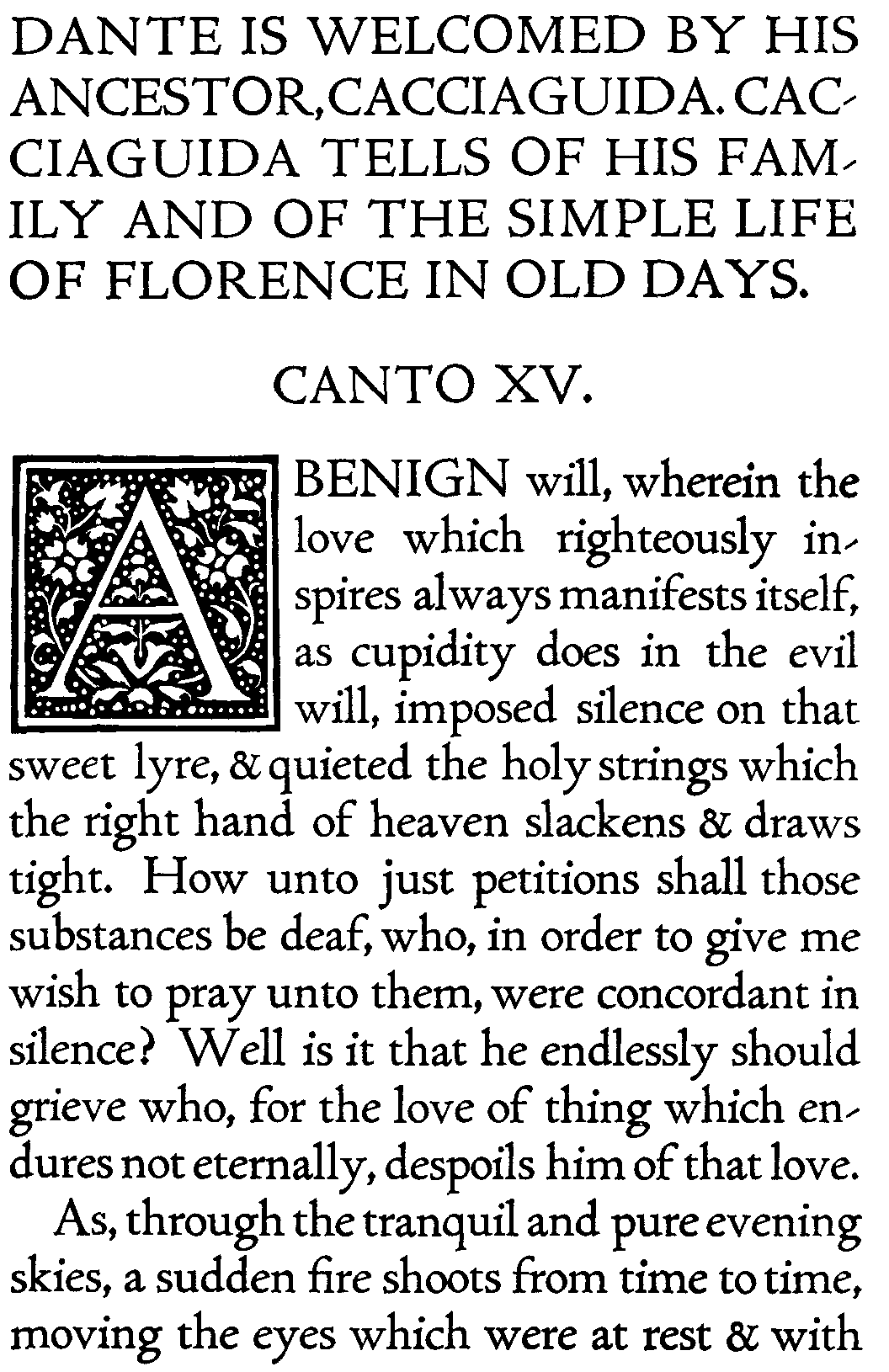 DANTE IS WELCOMED BY HIS ANCESTOR, CACCIAGUIDA. CACCIAGUIDA TELLS OF HIS FAMILY AND OF THE SIMPLE LIFE OF FLORENCE IN OLD DAYS.

CANTO XV.

A BENIGN will, wherein the love which righteously inspires always manifests itself, as cupidity does in the evil will, imposed silence on that sweet lyre, & quieted the holy strings which the right hand of heaven slackens & draws tight. How unto just petitions shall those substances be deaf, who, in order to give me wish to pray unto them, were concordant in silence? Well is it that he endlessly should grieve who, for the love of thing which endures not eternally, despoils him of that love.

As, through the tranquil and pure evening skies, a sudden fire shoots from time to time, moving the eyes which were at rest & with